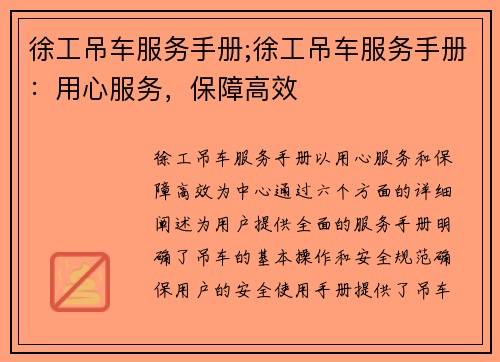 徐工吊车服务手册;徐工吊车服务手册：用心服务，保障高效

徐工吊车服务手册以用心服务和保障高效为中心通过六个方面的详细阐述为用户提供全面的服务手册明确了吊车的基本操作和安全规范确保用户的安全使用手册提供了吊车